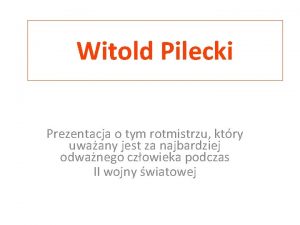 Witold Pilecki

Prezentacja o tym rotmistrzu, który uważany jest za najbardziej odważnego człowieka podczas II wojny światowej